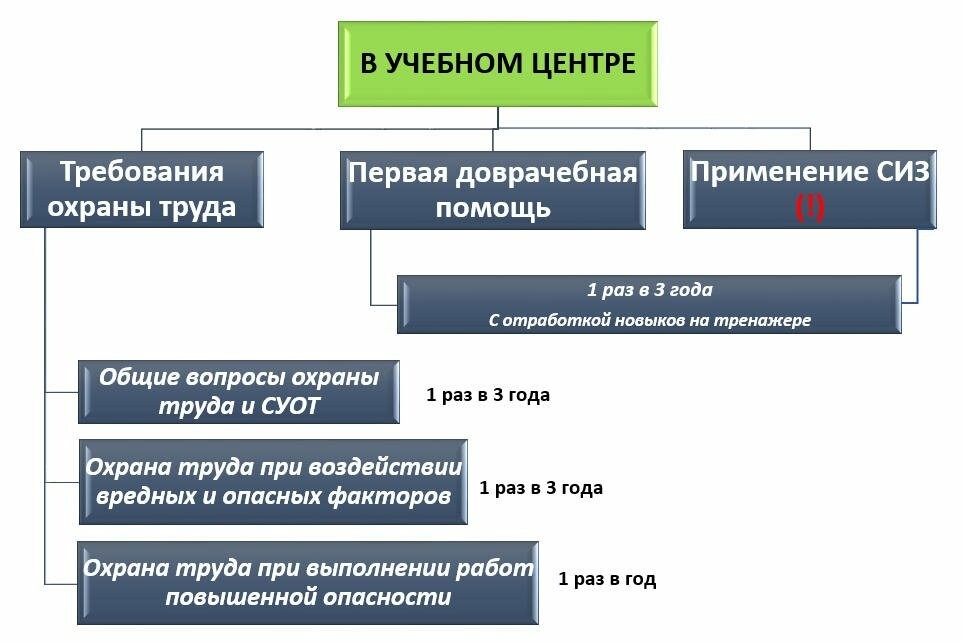 В УЧЕБНОМ ЦЕНТРЕ

Требования охраны труда

Первая доврачебная помощь

Применение СИЗ (!)

1 раз в 3 года

С отработкой новыков на тренажере

Общие вопросы охраны труда и СУОТ

1 раз в 3 года

Охрана труда при воздействии вредных и опасных факторов

1 раз в 3 года

Охрана труда при выполнении работ повышенной опасности

1 раз в год